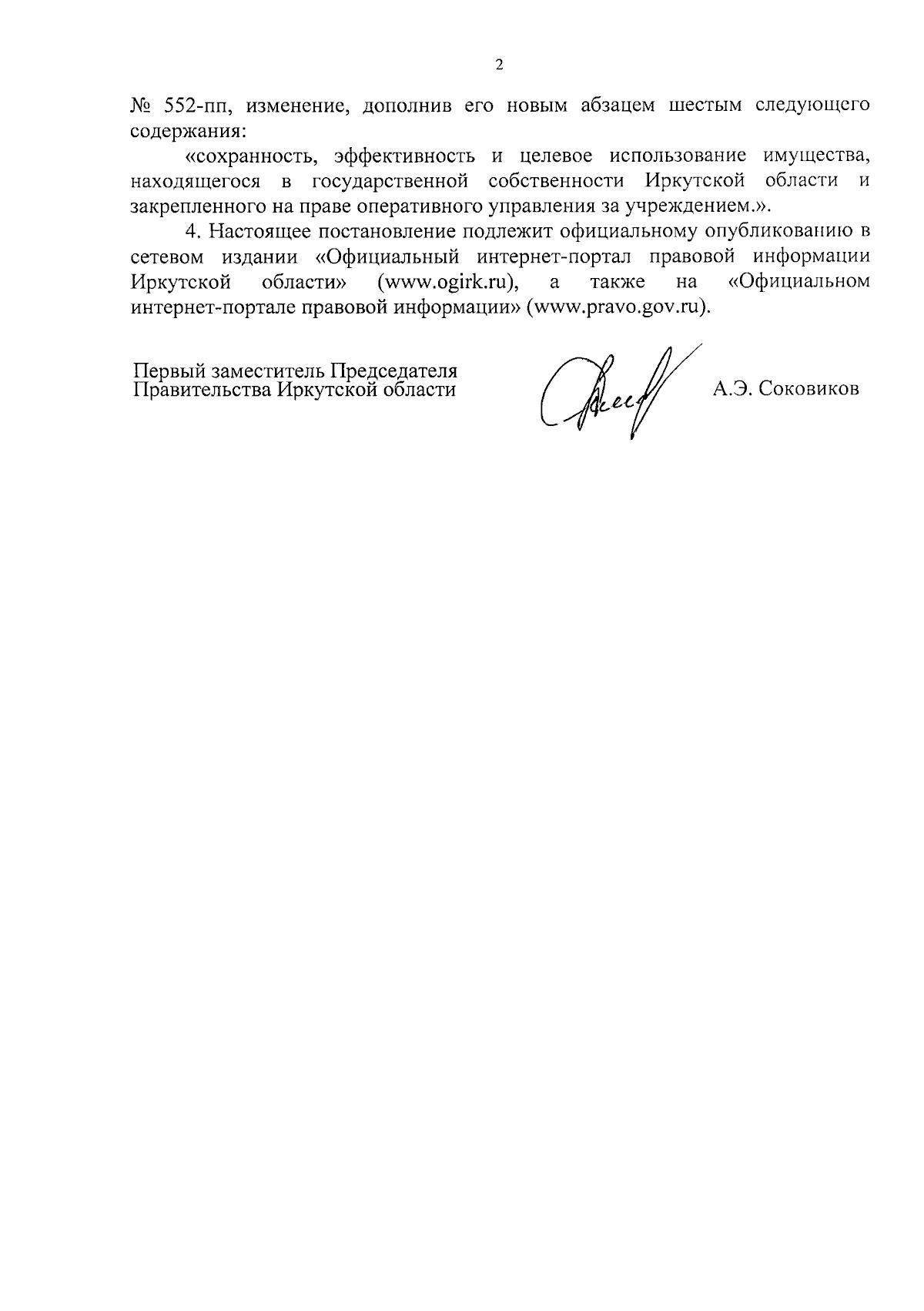 2

№ 552-пп, изменение, дополнив его новым абзацем шестым следующего содержания:

«сохранность, эффективность и целевое использование имущества, находящегося в государственной собственности Иркутской области и закрепленного на праве оперативного управления за учреждением.».

4. Настоящее постановление подлежит официальному опубликованию в сетевом издании «Официальный интернет-портал правовой информации Иркутской области» (www.ogirk.ru), а также на «Официальном интернет-портале правовой информации» (www.pravo.gov.ru).

Первый заместитель Председателя
Правительства Иркутской области

А.Э. Соковиков